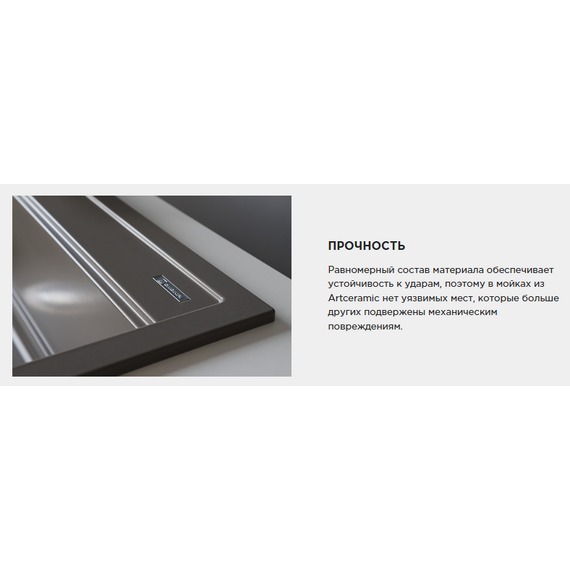 ПРОЧНОСТЬ

Равномерный состав материала обеспечивает устойчивость к ударам, поэтому в мойках из Artceramic нет уязвимых мест, которые больше других подвержены механическим повреждениям.